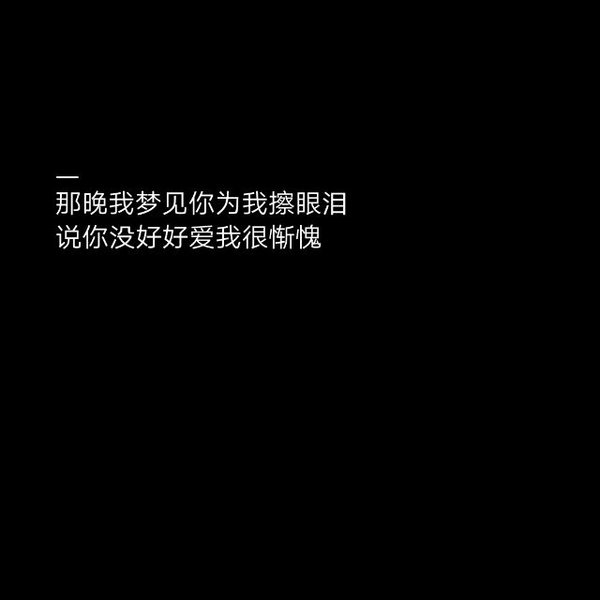 —
那晚我梦见你为我擦眼泪
说你没好好爱我很惭愧